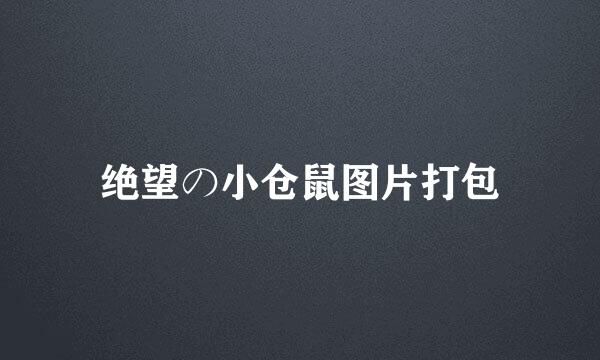 绝望の小仓鼠图片打包